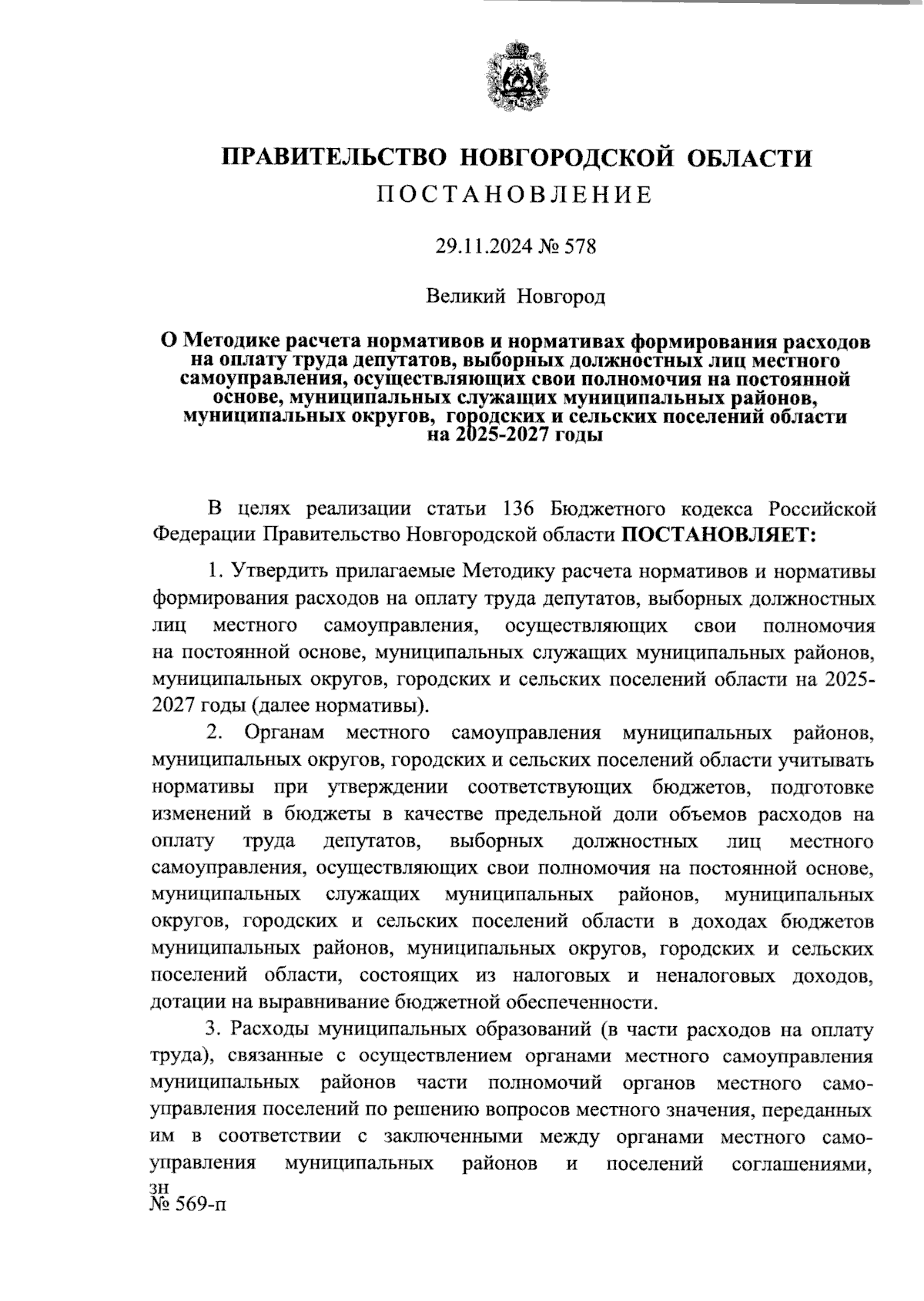 ПРАВИТЕЛЬСТВО НОВГОРОДСКОЙ ОБЛАСТИ
ПОСТАНОВЛЕНИЕ

29.11.2024 № 578

Великий Новгород

О Методике расчета нормативов и нормативах формирования расходов на оплату труда депутатов, выборных должностных лиц местного самоуправления, осуществляющих свои полномочия на постоянной основе, муниципальных служащих муниципальных районов, муниципальных округов, городских и сельских поселений области на 2025-2027 годы

В целях реализации статьи 136 Бюджетного кодекса Российской Федерации Правительство Новгородской области ПОСТАНОВЛЯЕТ:

1. Утвердить прилагаемые Методику расчета нормативов и нормативы формирования расходов на оплату труда депутатов, выборных должностных лиц местного самоуправления, осуществляющих свои полномочия на постоянной основе, муниципальных служащих муниципальных районов, муниципальных округов, городских и сельских поселений области на 2025-2027 годы (далее нормативы).

2. Органам местного самоуправления муниципальных районов, муниципальных округов, городских и сельских поселений области учитывать нормативы при утверждении соответствующих бюджетов, подготовке изменений в бюджеты в качестве предельной доли объемов расходов на оплату труда депутатов, выборных должностных лиц местного самоуправления, осуществляющих свои полномочия на постоянной основе, муниципальных служащих муниципальных районов, муниципальных округов, городских и сельских поселений области в доходах бюджетов муниципальных районов, муниципальных округов, городских и сельских поселений области, состоящих из налоговых и неналоговых доходов, дотации на выравнивание бюджетной обеспеченности.

3. Расходы муниципальных образований (в части расходов на оплату труда), связанные с осуществлением органами местного самоуправления муниципальных районов части полномочий органов местного самоуправления поселений по решению вопросов местного значения, переданных им в соответствии с заключенными между органами местного самоуправления муниципальных районов и поселений соглашениями,

зн
№ 569-п